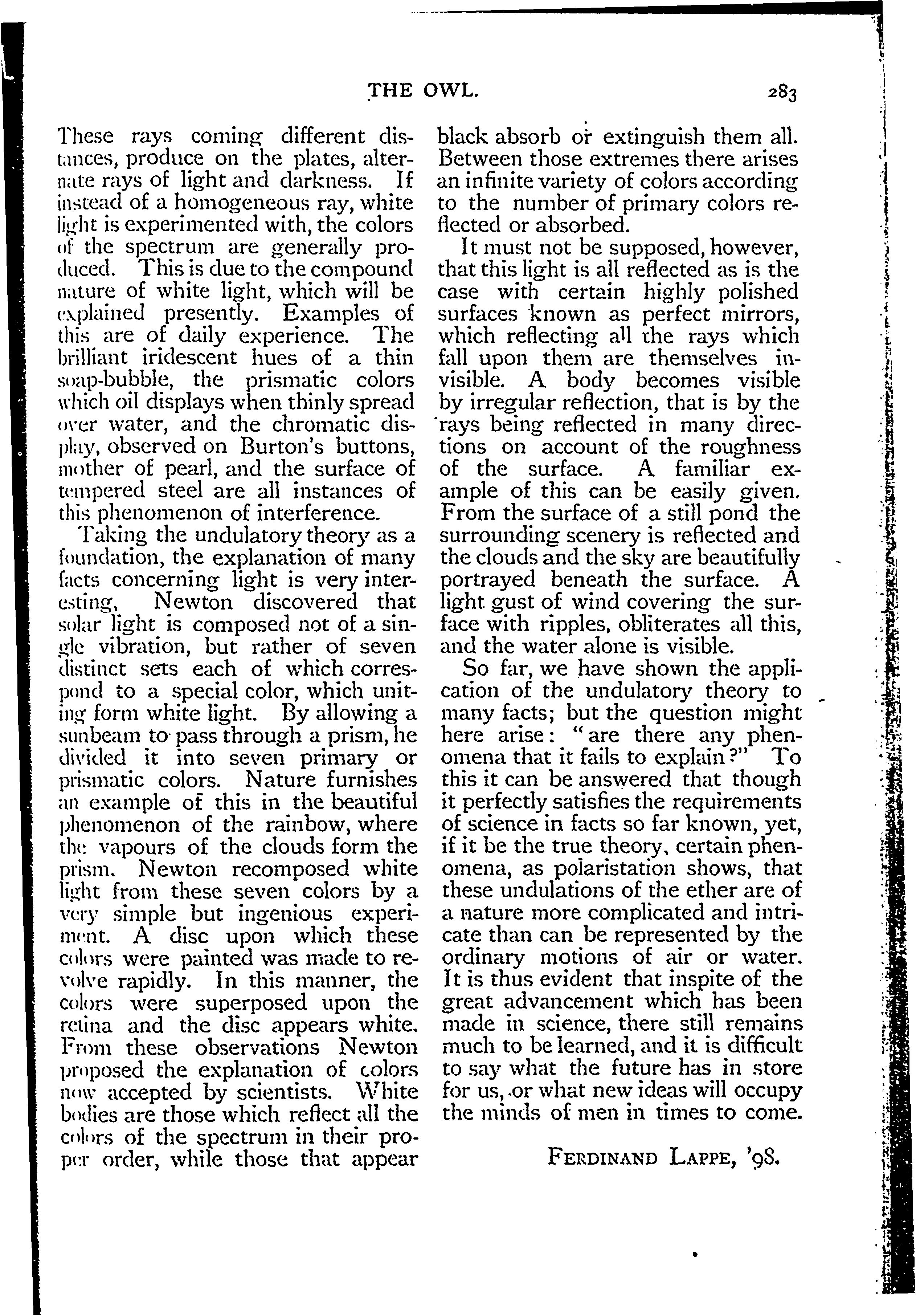 THE OWL. 283

These rays coming different distances, produce on the plates, alternate rays of light and darkness. If instead of a homogeneous ray, white light is experimented with, the colors of the spectrum are generally produced. This is due to the compound nature of white light, which will be explained presently. Examples of this are of daily experience. The brilliant iridescent hues of a thin soap-bubble, the prismatic colors which oil displays when thinly spread over water, and the chromatic display, observed on Burton's buttons, mother of pearl, and the surface of tempered steel are all instances of this phenomenon of interference.

Taking the undulatory theory as a foundation, the explanation of many facts concerning light is very interesting, Newton discovered that solar light is composed not of a single vibration, but rather of seven distinct sets each of which correspond to a special color, which uniting form white light. By allowing a sunbeam to pass through a prism, he divided it into seven primary or prismatic colors. Nature furnishes an example of this in the beautiful phenomenon of the rainbow, where the vapours of the clouds form the prism. Newton recomposed white light from these seven colors by a very simple but ingenious experiment. A disc upon which these colors were painted was made to revolve rapidly. In this manner, the colors were superposed upon the retina and the disc appears white. From these observations Newton proposed the explanation of colors now accepted by scientists. White bodies are those which reflect all the colors of the spectrum in their proper order, while those that appear black absorb or extinguish them all. Between those extremes there arises an infinite variety of colors according to the number of primary colors reflected or absorbed.

It must not be supposed, however, that this light is all reflected as is the case with certain highly polished surfaces known as perfect mirrors, which reflecting all the rays which fall upon them are themselves invisible. A body becomes visible by irregular reflection, that is by the rays being reflected in many directions on account of the roughness of the surface. A familiar example of this can be easily given. From the surface of a still pond the surrounding scenery is reflected and the clouds and the sky are beautifully portrayed beneath the surface. A light gust of wind covering the surface with ripples, obliterates all this, and the water alone is visible.

So far, we have shown the application of the undulatory theory to many facts; but the question might here arise: "are there any phenomena that it fails to explain?" To this it can be answered that though it perfectly satisfies the requirements of science in facts so far known, yet, if it be the true theory, certain phenomena, as polaristation shows, that these undulations of the ether are of a nature more complicated and intricate than can be represented by the ordinary motions of air or water. It is thus evident that inspite of the great advancement which has been made in science, there still remains much to be learned, and it is difficult to say what the future has in store for us, or what new ideas will occupy the minds of men in times to come.

FERDINAND LAPPE, '98.